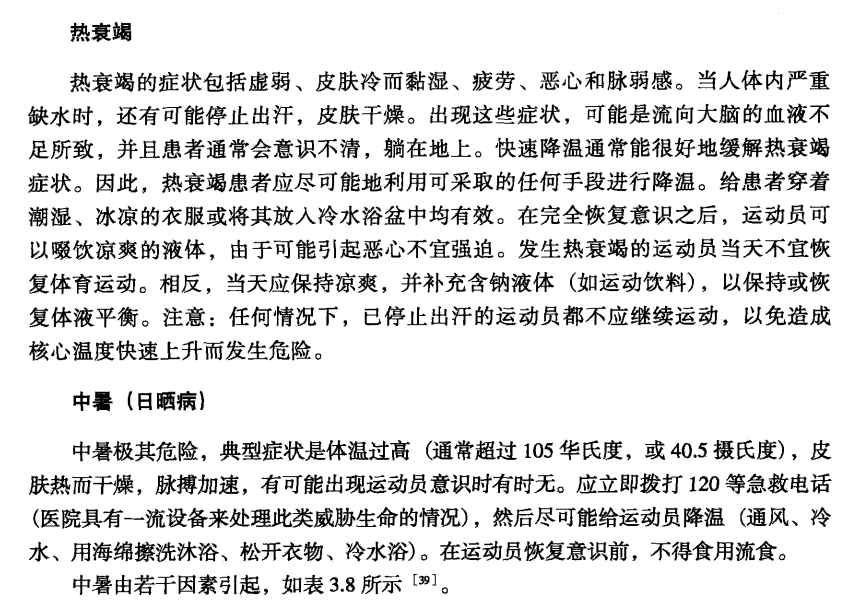 热衰竭

热衰竭的症状包括虚弱、皮肤冷而黏湿、疲劳、恶心和脉弱感。当人体内严重缺水时，还有可能停止出汗，皮肤干燥。出现这些症状，可能是流向大脑的血液不足所致，并且患者通常会意识不清，躺在地上。快速降温通常能很好地缓解热衰竭症状。因此，热衰竭患者应尽可能地利用可采取的任何手段进行降温。给患者穿着潮湿、冰凉的衣服或将其放入冷水浴盆中均有效。在完全恢复意识之后，运动员可以啜饮凉爽的液体，由于可能引起恶心不宜强迫。发生热衰竭的运动员当天不宜恢复体育运动。相反，当天应保持凉爽，并补充含钠液体（如运动饮料），以保持或恢复体液平衡。注意：任何情况下，已停止出汗的运动员都不应继续运动，以免造成核心温度快速上升而发生危险。

中暑（日晒病）

中暑极其危险，典型症状是体温过高（通常超过 105 华氏度，或 40.5 摄氏度），皮肤热而干燥，脉搏加速，有可能出现运动员意识时有时无。应立即拨打 120 等急救电话（医院具有一流设备来处理此类威胁生命的情况），然后尽可能给运动员降温（通风、冷水、用海绵擦洗沐浴、松开衣物、冷水浴）。在运动员恢复意识前，不得食用流食。

中暑由若干因素引起，如表 3.8 所示 $^{[39]}$。